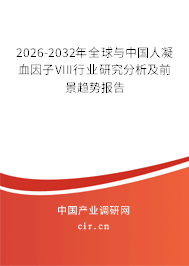 2026-2032年全球与中国人凝血因子VIII行业研究分析及前景趋势报告

中国产业调研网
cir.cn